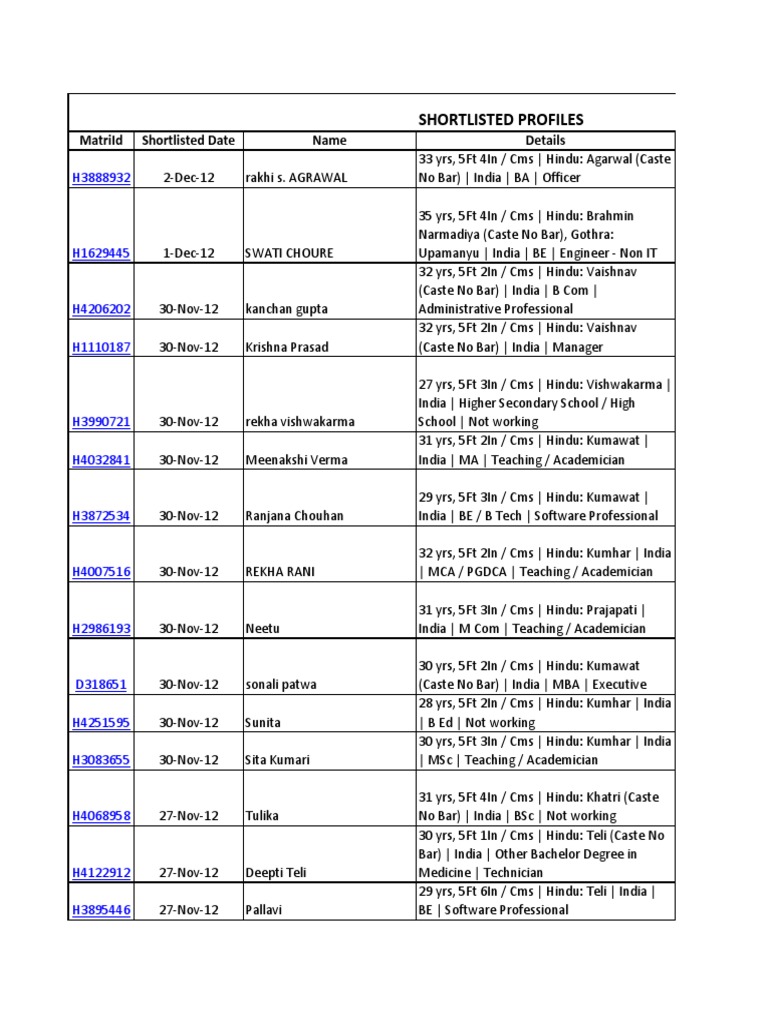 SHORTLISTED PROFILES

| MatriId | Shortlisted Date | Name | Details |
|---|---|---|---|
| H3888932 | 2-Dec-12 | rakhi s. AGRAWAL | 33 yrs, 5Ft 4In / Cms \| Hindu: Agarwal (Caste No Bar) \| India \| BA \| Officer |
| H1629445 | 1-Dec-12 | SWATI CHOURE | 35 yrs, 5Ft 4In / Cms \| Hindu: Brahmin Narmadiya (Caste No Bar), Gothra: Upamanyu \| India \| BE \| Engineer - Non IT |
| H4206202 | 30-Nov-12 | kanchan gupta | 32 yrs, 5Ft 2In / Cms \| Hindu: Vaishnav (Caste No Bar) \| India \| B Com \| Administrative Professional |
| H1110187 | 30-Nov-12 | Krishna Prasad | 32 yrs, 5Ft 2In / Cms \| Hindu: Vaishnav (Caste No Bar) \| India \| Manager |
| H3990721 | 30-Nov-12 | rekha vishwakarma | 27 yrs, 5Ft 3In / Cms \| Hindu: Vishwakarma \| India \| Higher Secondary School / High School \| Not working |
| H4032841 | 30-Nov-12 | Meenakshi Verma | 31 yrs, 5Ft 2In / Cms \| Hindu: Kumawat \| India \| MA \| Teaching / Academician |
| H3872534 | 30-Nov-12 | Ranjana Chouhan | 29 yrs, 5Ft 3In / Cms \| Hindu: Kumawat \| India \| BE / B Tech \| Software Professional |
| H4007516 | 30-Nov-12 | REKHA RANI | 32 yrs, 5Ft 2In / Cms \| Hindu: Kumhar \| India \| MCA / PGDCA \| Teaching / Academician |
| H2986193 | 30-Nov-12 | Neetu | 31 yrs, 5Ft 3In / Cms \| Hindu: Prajapati \| India \| M Com \| Teaching / Academician |
| D318651 | 30-Nov-12 | sonali patwa | 30 yrs, 5Ft 2In / Cms \| Hindu: Kumawat (Caste No Bar) \| India \| MBA \| Executive |
| H4251595 | 30-Nov-12 | Sunita | 28 yrs, 5Ft 2In / Cms \| Hindu: Kumhar \| India \| B Ed \| Not working |
| H3083655 | 30-Nov-12 | Sita Kumari | 30 yrs, 5Ft 3In / Cms \| Hindu: Kumhar \| India \| MSc \| Teaching / Academician |
| H4068958 | 27-Nov-12 | Tulika | 31 yrs, 5Ft 4In / Cms \| Hindu: Khatri (Caste No Bar) \| India \| BSc \| Not working |
| H4122912 | 27-Nov-12 | Deepti Teli | 30 yrs, 5Ft 1In / Cms \| Hindu: Teli (Caste No Bar) \| India \| Other Bachelor Degree in Medicine \| Technician |
| H3895446 | 27-Nov-12 | Pallavi | 29 yrs, 5Ft 6In / Cms \| Hindu: Teli \| India \| BE \| Software Professional |